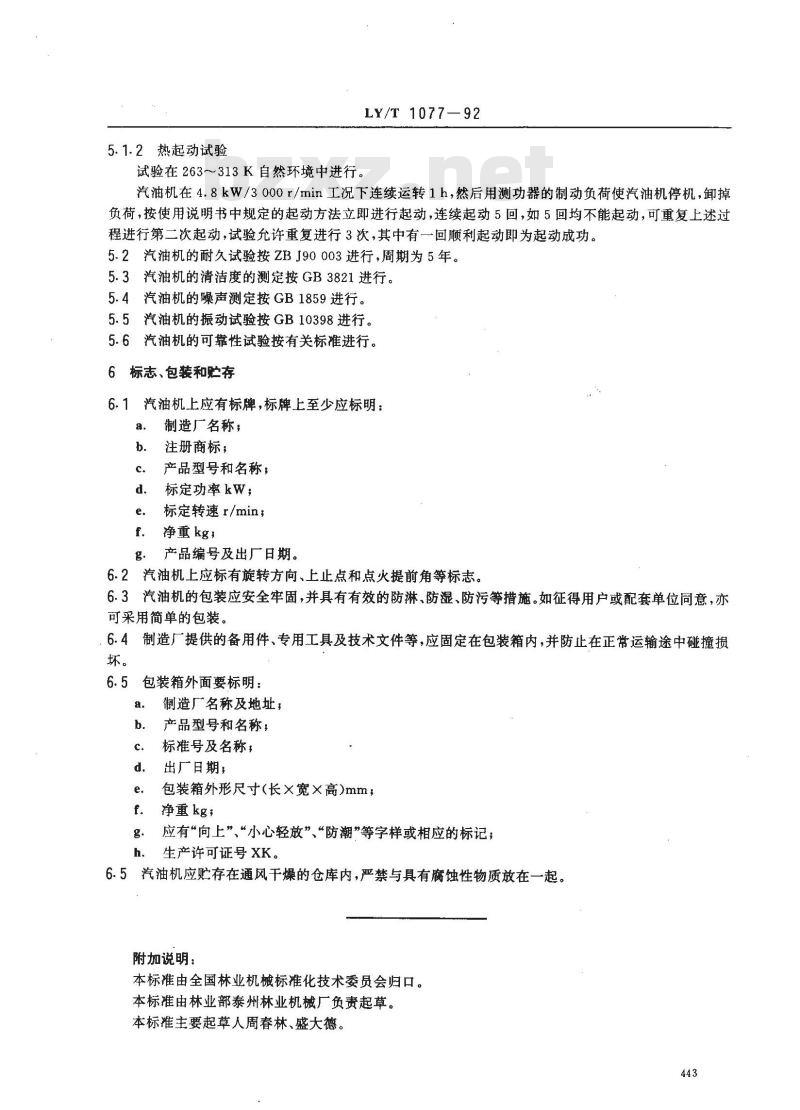 LY/T 1077—92

5.1.2 热起动试验

试验在 263～313 K 自然环境中进行。

汽油机在 4.8 kW/3 000 r/min 工况下连续运转 1 h，然后用测功器的制动负荷使汽油机停机，卸掉负荷，按使用说明书中规定的起动方法立即进行起动，连续起动 5 回，如 5 回均不能起动，可重复上述过程进行第二次起动，试验允许重复进行 3 次，其中有一回顺利起动即为起动成功。

5.2 汽油机的耐久试验按 ZB J90 003 进行，周期为 5 年。

5.3 汽油机的清洁度的测定按 GB 3821 进行。

5.4 汽油机的噪声测定按 GB 1859 进行。

5.5 汽油机的振动试验按 GB 10398 进行。

5.6 汽油机的可靠性试验按有关标准进行。

6 标志、包装和贮存

6.1 汽油机上应有标牌，标牌上至少应标明：

a. 制造厂名称；

b. 注册商标；

c. 产品型号和名称；

d. 标定功率 kW；

e. 标定转速 r/min；

f. 净重 kg；

g. 产品编号及出厂日期。

6.2 汽油机上应标有旋转方向、上止点和点火提前角等标志。

6.3 汽油机的包装应安全牢固，并具有有效的防淋、防湿、防污等措施。如征得用户或配套单位同意，亦可采用简单的包装。

6.4 制造厂提供的备用件、专用工具及技术文件等，应固定在包装箱内，并防止在正常运输途中碰撞损坏。

6.5 包装箱外面要标明：

a. 制造厂名称及地址；

b. 产品型号和名称；

c. 标准号及名称；

d. 出厂日期；

e. 包装箱外形尺寸(长×宽×高)mm；

f. 净重 kg；

g. 应有“向上”、“小心轻放”、“防潮”等字样或相应的标记；

h. 生产许可证号 XK。

6.5 汽油机应贮存在通风干燥的仓库内，严禁与具有腐蚀性物质放在一起。

附加说明：

本标准由全国林业机械标准化技术委员会归口。

本标准由林业部泰州林业机械厂负责起草。

本标准主要起草人周春林、盛大德。

443